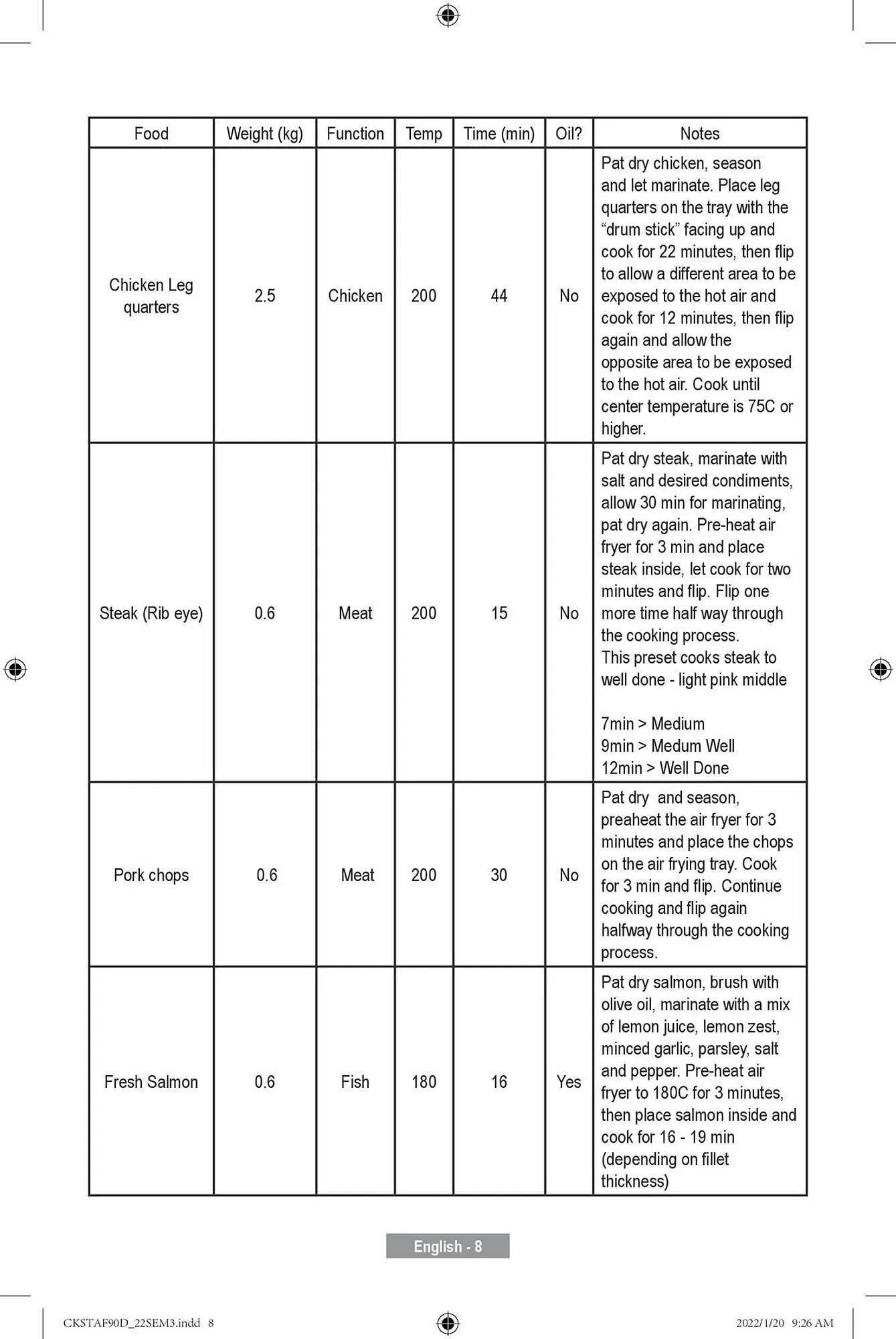 | Food | Weight (kg) | Function | Temp | Time (min) | Oil? | Notes |
|---|---|---|---|---|---|---|
| Chicken Leg quarters | 2.5 | Chicken | 200 | 44 | No | Pat dry chicken, season and let marinate. Place leg quarters on the tray with the “drum stick” facing up and cook for 22 minutes, then flip to allow a different area to be exposed to the hot air and cook for 12 minutes, then flip again and allow the opposite area to be exposed to the hot air. Cook until center temperature is 75C or higher. |
| Steak (Rib eye) | 0.6 | Meat | 200 | 15 | No | Pat dry steak, marinate with salt and desired condiments, allow 30 min for marinating, pat dry again. Pre-heat air fryer for 3 min and place steak inside, let cook for two minutes and flip. Flip one more time half way through the cooking process. This preset cooks steak to well done - light pink middle 7min > Medium 9min > Medum Well 12min > Well Done |
| Pork chops | 0.6 | Meat | 200 | 30 | No | Pat dry and season, preaheat the air fryer for 3 minutes and place the chops on the air frying tray. Cook for 3 min and flip. Continue cooking and flip again halfway through the cooking process. |
| Fresh Salmon | 0.6 | Fish | 180 | 16 | Yes | Pat dry salmon, brush with olive oil, marinate with a mix of lemon juice, lemon zest, minced garlic, parsley, salt and pepper. Pre-heat air fryer to 180C for 3 minutes, then place salmon inside and cook for 16 - 19 min (depending on fillet thickness) |

English - 8

CKSTAF90D_22SEM3.indd 8

2022/1/20 9:26 AM